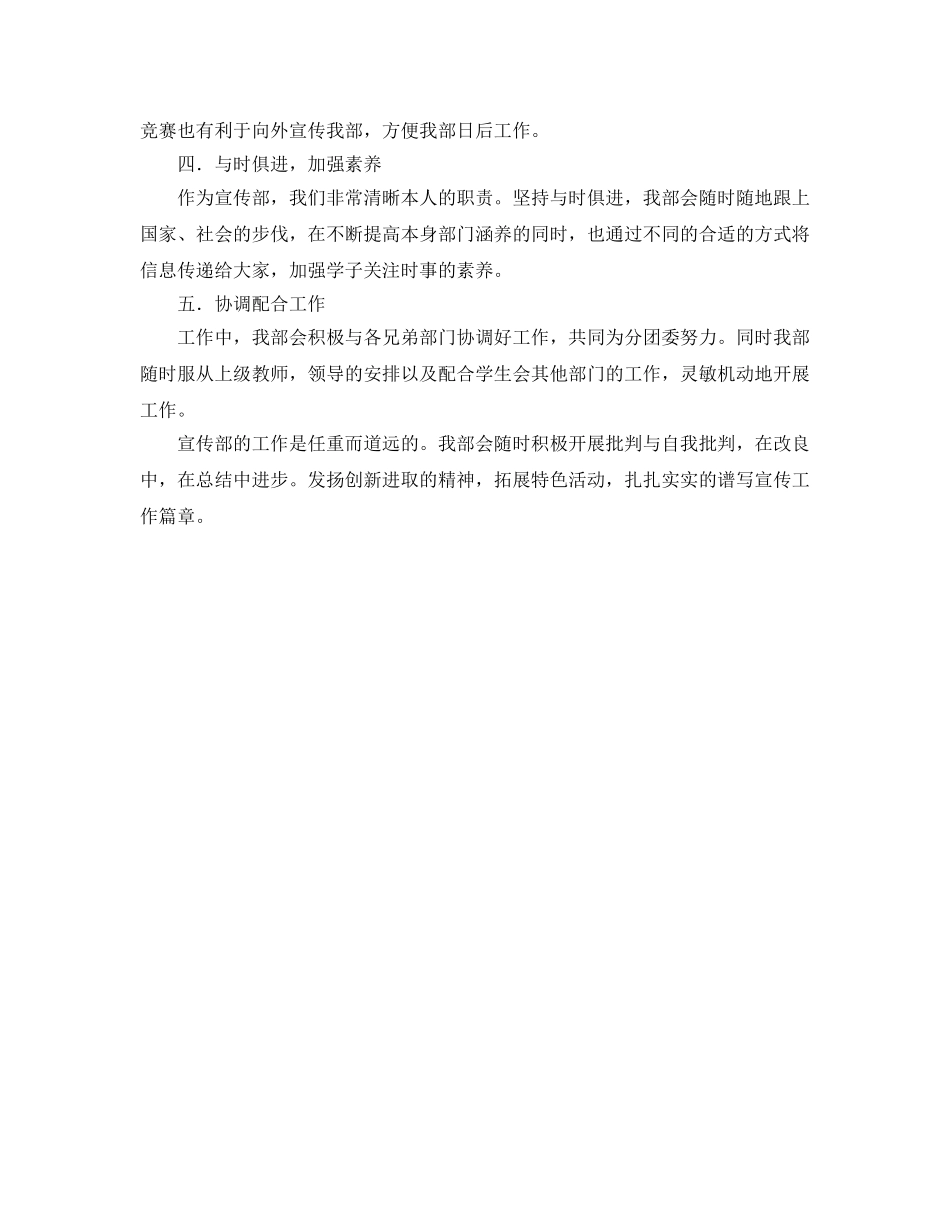 竞赛也有利于向外宣传我部，方便我部日后工作。

四．与时俱进，加强素养

作为宣传部，我们非常清晰本人的职责。坚持与时俱进，我部会随时随地跟上国家、社会的步伐，在不断提高本身部门涵养的同时，也通过不同的合适的方式将信息传递给大家，加强学子关注时事的素养。

五．协调配合工作

工作中，我部会积极与各兄弟部门协调好工作，共同为分团委努力。同时我部随时服从上级教师，领导的安排以及配合学生会其他部门的工作，灵敏机动地开展工作。

宣传部的工作是任重而道远的。我部会随时积极开展批判与自我批判，在改良中，在总结中进步。发扬创新进取的精神，拓展特色活动，扎扎实实的谱写宣传工作篇章。